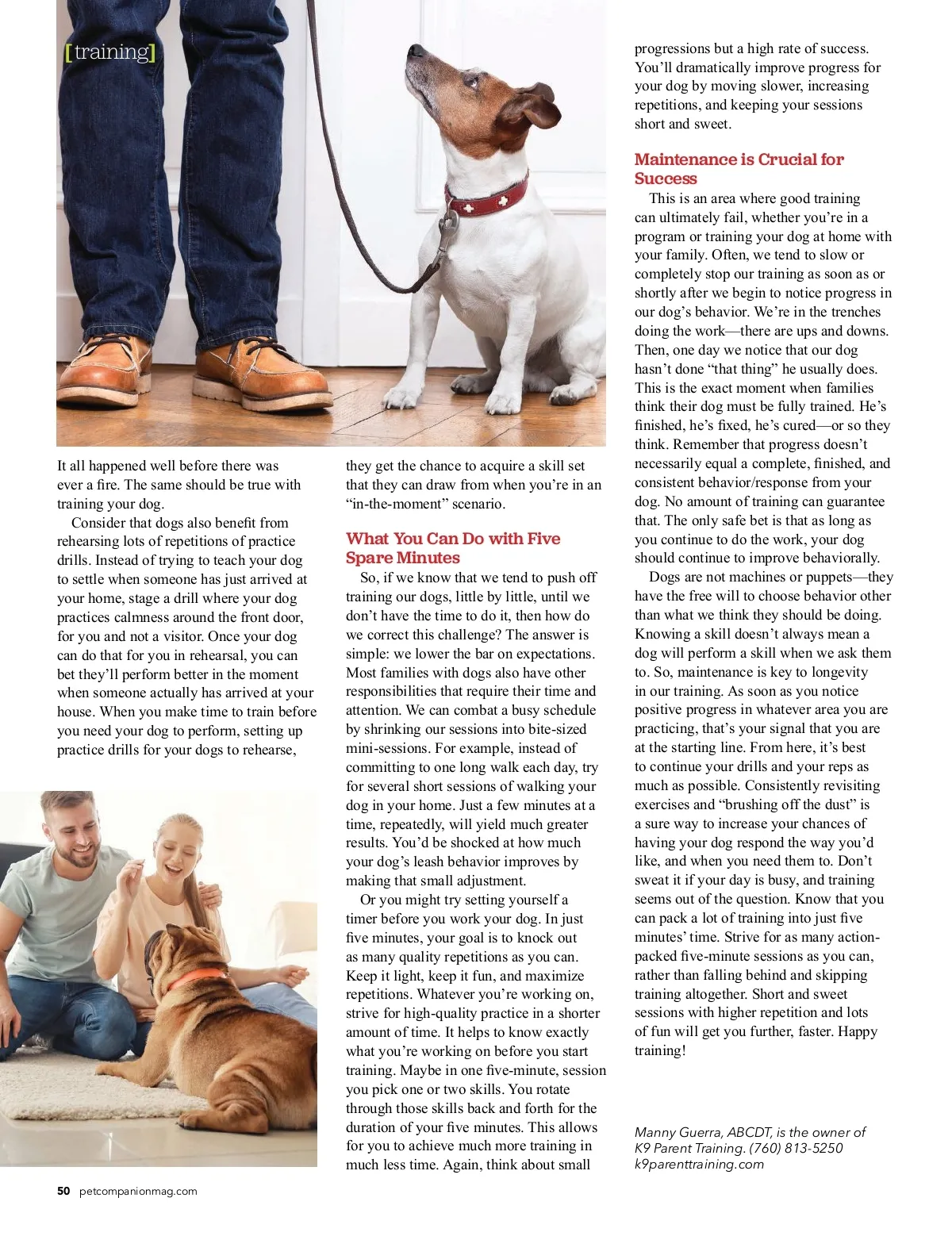 [training]

It all happened well before there was ever a fire. The same should be true with training your dog.

Consider that dogs also benefit from rehearsing lots of repetitions of practice drills. Instead of trying to teach your dog to settle when someone has just arrived at your home, stage a drill where your dog practices calmness around the front door, for you and not a visitor. Once your dog can do that for you in rehearsal, you can bet they'll perform better in the moment when someone actually has arrived at your house. When you make time to train before you need your dog to perform, setting up practice drills for your dogs to rehearse, they get the chance to acquire a skill set that they can draw from when you're in an "in-the-moment" scenario.

What You Can Do with Five Spare Minutes

So, if we know that we tend to push off training our dogs, little by little, until we don't have the time to do it, then how do we correct this challenge? The answer is simple: we lower the bar on expectations. Most families with dogs also have other responsibilities that require their time and attention. We can combat a busy schedule by shrinking our sessions into bite-sized mini-sessions. For example, instead of committing to one long walk each day, try for several short sessions of walking your dog in your home. Just a few minutes at a time, repeatedly, will yield much greater results. You'd be shocked at how much your dog's leash behavior improves by making that small adjustment.

Or you might try setting yourself a timer before you work your dog. In just five minutes, your goal is to knock out as many quality repetitions as you can. Keep it light, keep it fun, and maximize repetitions. Whatever you're working on, strive for high-quality practice in a shorter amount of time. It helps to know exactly what you're working on before you start training. Maybe in one five-minute, session you pick one or two skills. You rotate through those skills back and forth for the duration of your five minutes. This allows for you to achieve much more training in much less time. Again, think about small progressions but a high rate of success. You'll dramatically improve progress for your dog by moving slower, increasing repetitions, and keeping your sessions short and sweet.

Maintenance is Crucial for Success

This is an area where good training can ultimately fail, whether you're in a program or training your dog at home with your family. Often, we tend to slow or completely stop our training as soon as or shortly after we begin to notice progress in our dog's behavior. We're in the trenches doing the work—there are ups and downs. Then, one day we notice that our dog hasn't done "that thing" he usually does. This is the exact moment when families think their dog must be fully trained. He's finished, he's fixed, he's cured—or so they think. Remember that progress doesn't necessarily equal a complete, finished, and consistent behavior/response from your dog. No amount of training can guarantee that. The only safe bet is that as long as you continue to do the work, your dog should continue to improve behaviorally.

Dogs are not machines or puppets—they have the free will to choose behavior other than what we think they should be doing. Knowing a skill doesn't always mean a dog will perform a skill when we ask them to. So, maintenance is key to longevity in our training. As soon as you notice positive progress in whatever area you are practicing, that's your signal that you are at the starting line. From here, it's best to continue your drills and your reps as much as possible. Consistently revisiting exercises and "brushing off the dust" is a sure way to increase your chances of having your dog respond the way you'd like, and when you need them to. Don't sweat it if your day is busy, and training seems out of the question. Know that you can pack a lot of training into just five minutes' time. Strive for as many action-packed five-minute sessions as you can, rather than falling behind and skipping training altogether. Short and sweet sessions with higher repetition and lots of fun will get you further, faster. Happy training!

Manny Guerra, ABCDT, is the owner of K9 Parent Training. (760) 813-5250 k9parenttraining.com

50 petcompanionmag.com